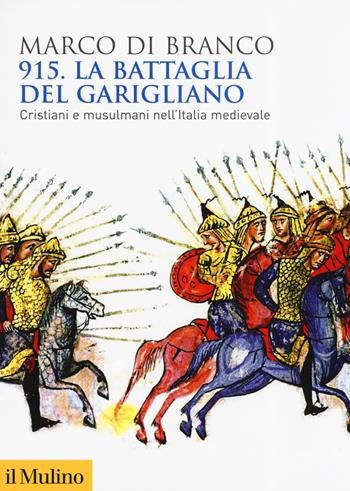 MARCO DI BRANCO
915. LA BATTAGLIA DEL GARIGLIANO
Cristiani e musulmani nell'Italia medievale

il Mulino